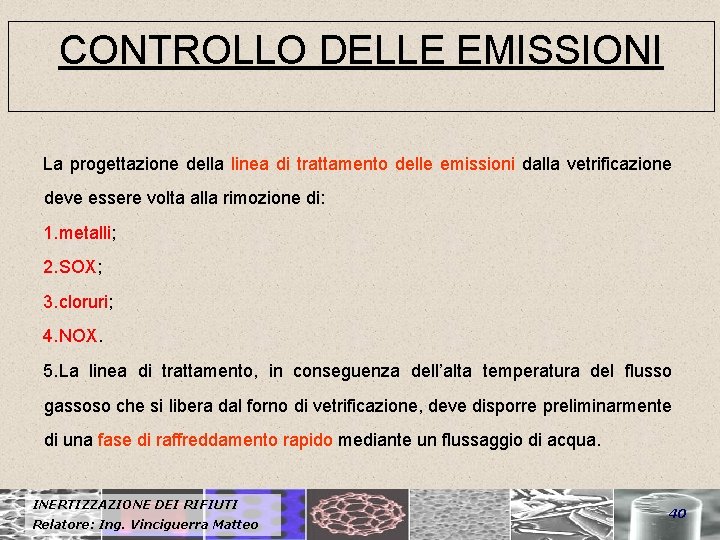 CONTROLLO DELLE EMISSIONI

La progettazione della linea di trattamento delle emissioni dalla vetrificazione deve essere volta alla rimozione di:

1.metalli;

2.SOX;

3.cloruri;

4.NOX.

5.La linea di trattamento, in conseguenza dell'alta temperatura del flusso gassoso che si libera dal forno di vetrificazione, deve disporre preliminarmente di una fase di raffreddamento rapido mediante un flussaggio di acqua.

INERTIZZAZIONE DEI RIFIUTI
Relatore: Ing. Vinciguerra Matteo

40